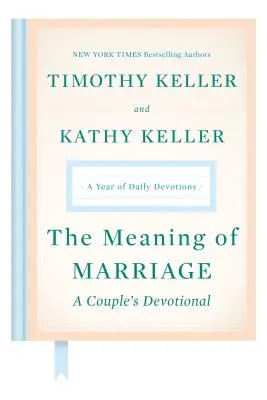 NEW YORK TIMES Bestselling Authors

TIMOTHY KELLER

and

KATHY KELLER

· A Year of Daily Devotions ·

The Meaning of MARRIAGE

A Couple's Devotional